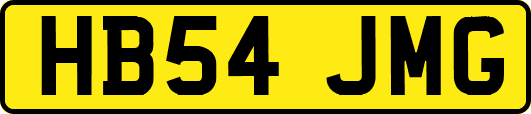 HB54 JMG